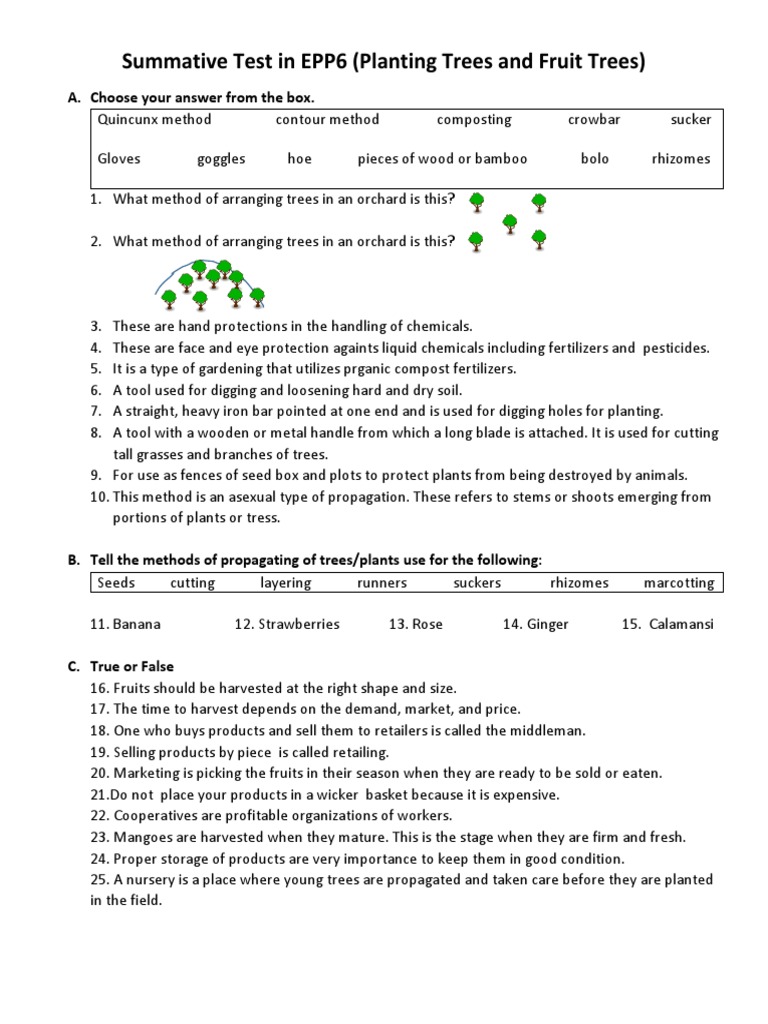 Summative Test in EPP6 (Planting Trees and Fruit Trees)

A. Choose your answer from the box.

Quincunx method contour method composting crowbar sucker

Gloves goggles hoe pieces of wood or bamboo bolo rhizomes

1. What method of arranging trees in an orchard is this?

2. What method of arranging trees in an orchard is this?

3. These are hand protections in the handling of chemicals.
4. These are face and eye protection againts liquid chemicals including fertilizers and pesticides.
5. It is a type of gardening that utilizes prganic compost fertilizers.
6. A tool used for digging and loosening hard and dry soil.
7. A straight, heavy iron bar pointed at one end and is used for digging holes for planting.
8. A tool with a wooden or metal handle from which a long blade is attached. It is used for cutting tall grasses and branches of trees.
9. For use as fences of seed box and plots to protect plants from being destroyed by animals.
10. This method is an asexual type of propagation. These refers to stems or shoots emerging from portions of plants or tress.

B. Tell the methods of propagating of trees/plants use for the following:

Seeds cutting layering runners suckers rhizomes marcotting

11. Banana 12. Strawberries 13. Rose 14. Ginger 15. Calamansi

C. True or False
16. Fruits should be harvested at the right shape and size.
17. The time to harvest depends on the demand, market, and price.
18. One who buys products and sell them to retailers is called the middleman.
19. Selling products by piece is called retailing.
20. Marketing is picking the fruits in their season when they are ready to be sold or eaten.
21.Do not place your products in a wicker basket because it is expensive.
22. Cooperatives are profitable organizations of workers.
23. Mangoes are harvested when they mature. This is the stage when they are firm and fresh.
24. Proper storage of products are very importance to keep them in good condition.
25. A nursery is a place where young trees are propagated and taken care before they are planted in the field.